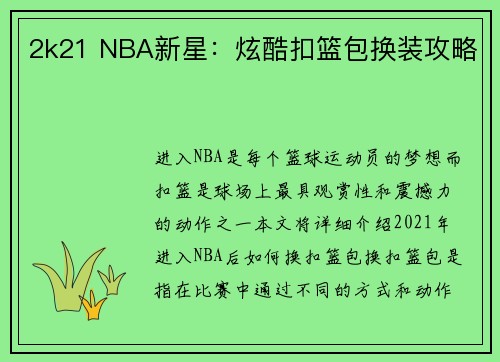 2k21 NBA新星：炫酷扣篮包换装攻略

进入NBA是每个篮球运动员的梦想而扣篮是球场上最具观赏性和震撼力的动作之一本文将详细介绍2021年进入NBA后如何换扣篮包换扣篮包是指在比赛中通过不同的方式和动作